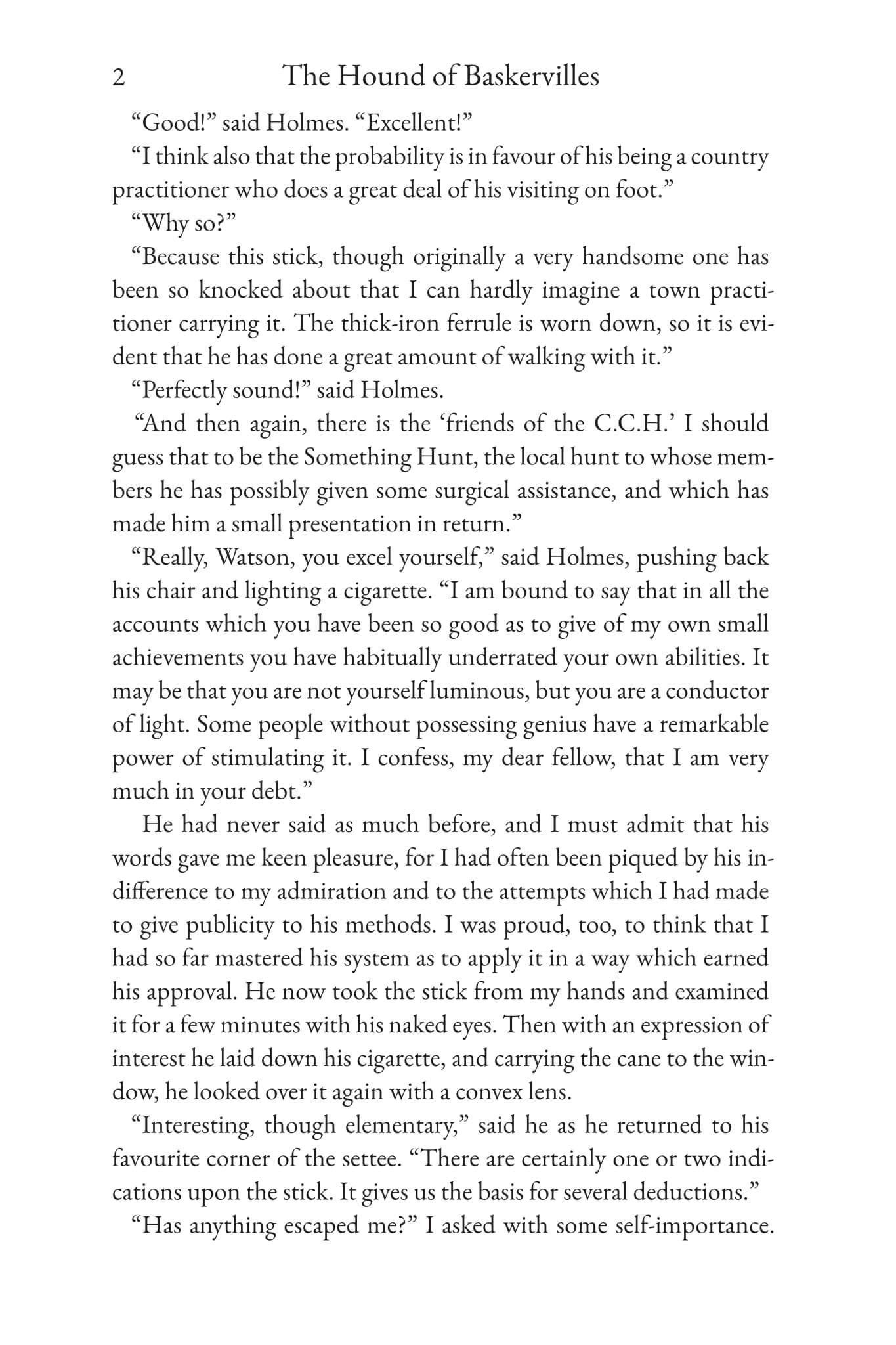 2 The Hound of Baskervilles

"Good!" said Holmes. "Excellent!"

"I think also that the probability is in favour of his being a country practitioner who does a great deal of his visiting on foot."

"Why so?"

"Because this stick, though originally a very handsome one has been so knocked about that I can hardly imagine a town practitioner carrying it. The thick-iron ferrule is worn down, so it is evident that he has done a great amount of walking with it."

"Perfectly sound!" said Holmes.

"And then again, there is the 'friends of the C.C.H.' I should guess that to be the Something Hunt, the local hunt to whose members he has possibly given some surgical assistance, and which has made him a small presentation in return."

"Really, Watson, you excel yourself," said Holmes, pushing back his chair and lighting a cigarette. "I am bound to say that in all the accounts which you have been so good as to give of my own small achievements you have habitually underrated your own abilities. It may be that you are not yourself luminous, but you are a conductor of light. Some people without possessing genius have a remarkable power of stimulating it. I confess, my dear fellow, that I am very much in your debt."

He had never said as much before, and I must admit that his words gave me keen pleasure, for I had often been piqued by his indifference to my admiration and to the attempts which I had made to give publicity to his methods. I was proud, too, to think that I had so far mastered his system as to apply it in a way which earned his approval. He now took the stick from my hands and examined it for a few minutes with his naked eyes. Then with an expression of interest he laid down his cigarette, and carrying the cane to the window, he looked over it again with a convex lens.

"Interesting, though elementary," said he as he returned to his favourite corner of the settee. "There are certainly one or two indications upon the stick. It gives us the basis for several deductions."

"Has anything escaped me?" I asked with some self-importance.